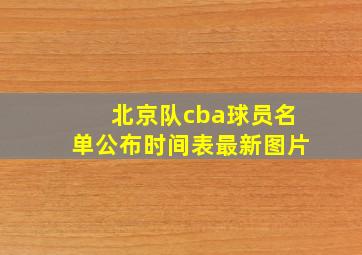 北京队cba球员名单公布时间表最新图片